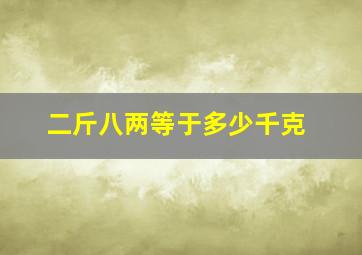 二斤八两等于多少千克